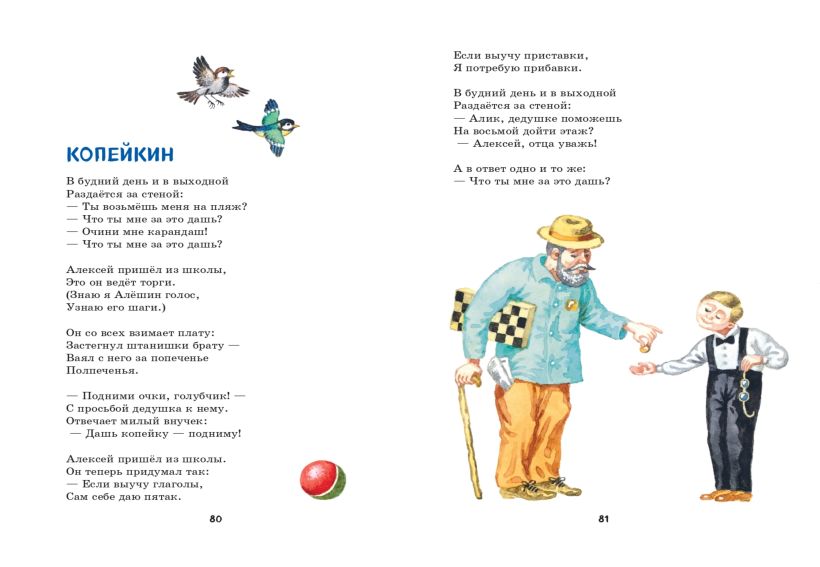 КОПЕЙКИН

В будний день и в выходной
Раздаётся за стеной:
— Ты возьмёшь меня на пляж?
— Что ты мне за это дашь?
— Очини мне карандаш!
— Что ты мне за это дашь?

Алексей пришёл из школы,
Это он ведёт торги.
(Знаю я Алёшин голос,
Узнаю его шаги.)

Он со всех взимает плату:
Застегнул штанишки брату —
Взял с него за попеченье
Полпеченья.

— Подними очки, голубчик! —
С просьбой дедушка к нему.
Отвечает милый внучек:
— Дашь копейку — подниму!

Алексей пришёл из школы.
Он теперь придумал так:
— Если выучу глаголы,
Сам себе даю пятак.

80

Если выучу приставки,
Я потребую прибавки.

В будний день и в выходной
Раздаётся за стеной:
— Алик, дедушке поможешь
На восьмой дойти этаж?
— Алексей, отца уважь!

А в ответ одно и то же:
— Что ты мне за это дашь?

81